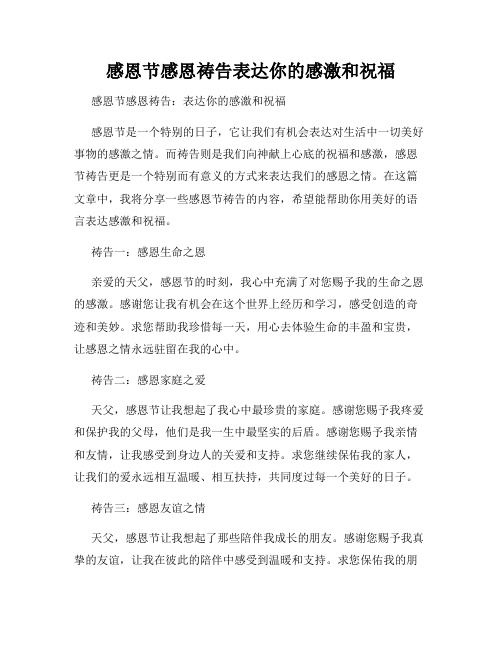 感恩节感恩祷告表达你的感激和祝福

感恩节感恩祷告：表达你的感激和祝福

感恩节是一个特别的日子，它让我们有机会表达对生活中一切美好事物的感激之情。而祷告则是我们向神献上心底的祝福和感激，感恩节祷告更是一个特别而有意义的方式来表达我们的感恩之情。在这篇文章中，我将分享一些感恩节祷告的内容，希望能帮助你用美好的语言表达感激和祝福。

祷告一：感恩生命之恩

亲爱的天父，感恩节的时刻，我心中充满了对您赐予我的生命之恩的感激。感谢您让我有机会在这个世界上经历和学习，感受创造的奇迹和美妙。求您帮助我珍惜每一天，用心去体验生命的丰盈和宝贵，让感恩之情永远驻留在我的心中。

祷告二：感恩家庭之爱

天父，感恩节让我想起了我心中最珍贵的家庭。感谢您赐予我疼爱和保护我的父母，他们是我一生中最坚实的后盾。感谢您赐予我亲情和友情，让我感受到身边人的关爱和支持。求您继续保佑我的家人，让我们的爱永远相互温暖、相互扶持，共同度过每一个美好的日子。

祷告三：感恩友谊之情

天父，感恩节让我想起了那些陪伴我成长的朋友。感谢您赐予我真挚的友谊，让我在彼此的陪伴中感受到温暖和支持。求您保佑我的朋